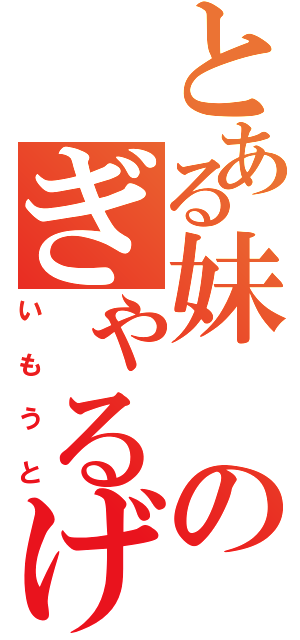 とある妹の
ぎゃるげ
いもうと